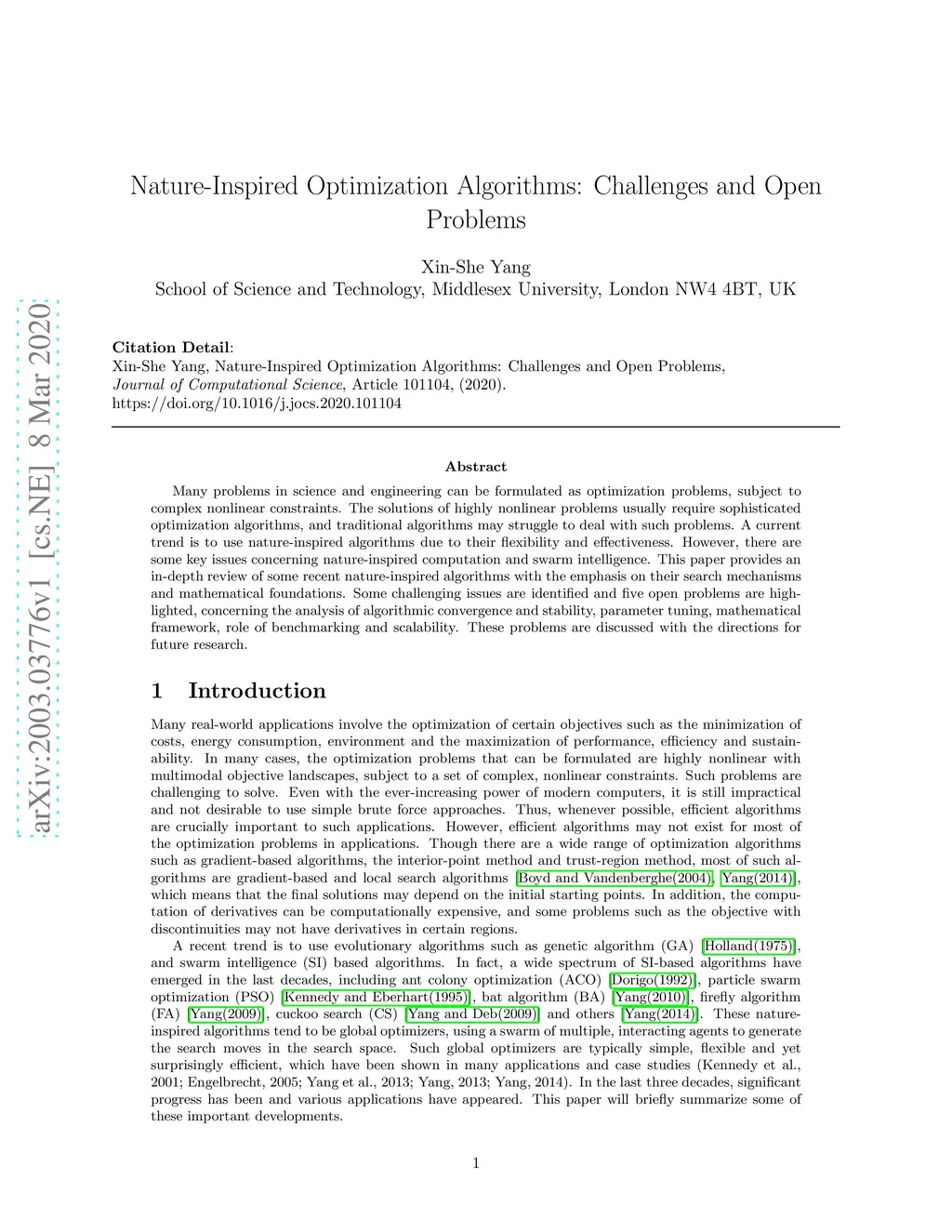 arXiv:2003.03776v1 [cs.NE] 8 Mar 2020

Nature-Inspired Optimization Algorithms: Challenges and Open Problems

Xin-She Yang
School of Science and Technology, Middlesex University, London NW4 4BT, UK

Citation Detail:
Xin-She Yang, Nature-Inspired Optimization Algorithms: Challenges and Open Problems, Journal of Computational Science, Article 101104, (2020).
https://doi.org/10.1016/j.jocs.2020.101104

Abstract

Many problems in science and engineering can be formulated as optimization problems, subject to complex nonlinear constraints. The solutions of highly nonlinear problems usually require sophisticated optimization algorithms, and traditional algorithms may struggle to deal with such problems. A current trend is to use nature-inspired algorithms due to their flexibility and effectiveness. However, there are some key issues concerning nature-inspired computation and swarm intelligence. This paper provides an in-depth review of some recent nature-inspired algorithms with the emphasis on their search mechanisms and mathematical foundations. Some challenging issues are identified and five open problems are highlighted, concerning the analysis of algorithmic convergence and stability, parameter tuning, mathematical framework, role of benchmarking and scalability. These problems are discussed with the directions for future research.

1 Introduction

Many real-world applications involve the optimization of certain objectives such as the minimization of costs, energy consumption, environment and the maximization of performance, efficiency and sustainability. In many cases, the optimization problems that can be formulated are highly nonlinear with multimodal objective landscapes, subject to a set of complex, nonlinear constraints. Such problems are challenging to solve. Even with the ever-increasing power of modern computers, it is still impractical and not desirable to use simple brute force approaches. Thus, whenever possible, efficient algorithms are crucially important to such applications. However, efficient algorithms may not exist for most of the optimization problems in applications. Though there are a wide range of optimization algorithms such as gradient-based algorithms, the interior-point method and trust-region method, most of such algorithms are gradient-based and local search algorithms [Boyd and Vandenberghe(2004), Yang(2014)], which means that the final solutions may depend on the initial starting points. In addition, the computation of derivatives can be computationally expensive, and some problems such as the objective with discontinuities may not have derivatives in certain regions.

A recent trend is to use evolutionary algorithms such as genetic algorithm (GA) [Holland(1975)], and swarm intelligence (SI) based algorithms. In fact, a wide spectrum of SI-based algorithms have emerged in the last decades, including ant colony optimization (ACO) [Dorigo(1992)], particle swarm optimization (PSO) [Kennedy and Eberhart(1995)], bat algorithm (BA) [Yang(2010)], firefly algorithm (FA) [Yang(2009)], cuckoo search (CS) [Yang and Deb(2009)] and others [Yang(2014)]. These nature-inspired algorithms tend to be global optimizers, using a swarm of multiple, interacting agents to generate the search moves in the search space. Such global optimizers are typically simple, flexible and yet surprisingly efficient, which have been shown in many applications and case studies (Kennedy et al., 2001; Engelbrecht, 2005; Yang et al., 2013; Yang, 2013; Yang, 2014). In the last three decades, significant progress has been and various applications have appeared. This paper will briefly summarize some of these important developments.

1